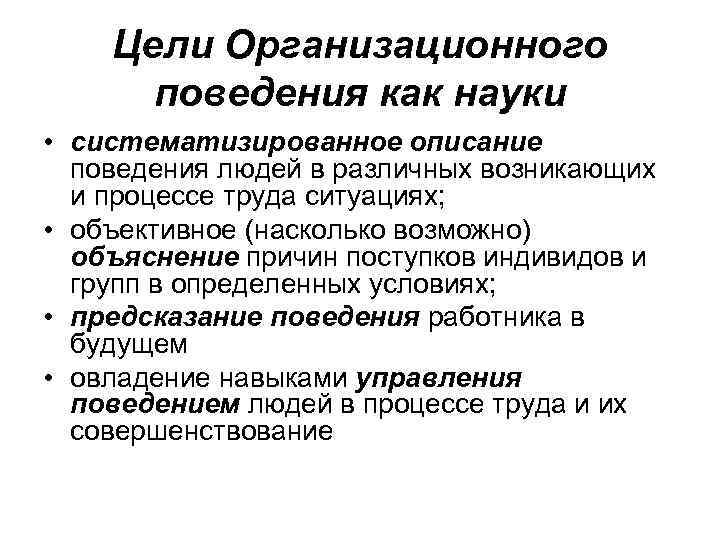 Цели Организационного поведения как науки

• систематизированное описание поведения людей в различных возникающих и процессе труда ситуациях;
• объективное (насколько возможно) объяснение причин поступков индивидов и групп в определенных условиях;
• предсказание поведения работника в будущем
• овладение навыками управления поведением людей в процессе труда и их совершенствование